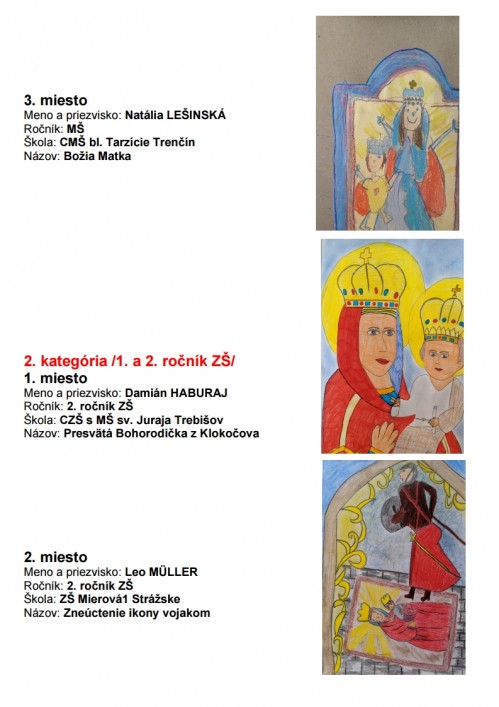 3. miesto
Meno a priezvisko: Natália LEŠINSKÁ
Ročník: MŠ
Škola: CMŠ bl. Tarzície Trenčín
Názov: Božia Matka

2. kategória /1. a 2. ročník ZŠ/
1. miesto
Meno a priezvisko: Damián HABURAJ
Ročník: 2. ročník ZŠ
Škola: CZŠ s MŠ sv. Juraja Trebišov
Názov: Presvätá Bohorodička z Klokočova

2. miesto
Meno a priezvisko: Leo MÜLLER
Ročník: 2. ročník ZŠ
Škola: ZŠ Mierová1 Strážske
Názov: Zneúctenie ikony vojakom